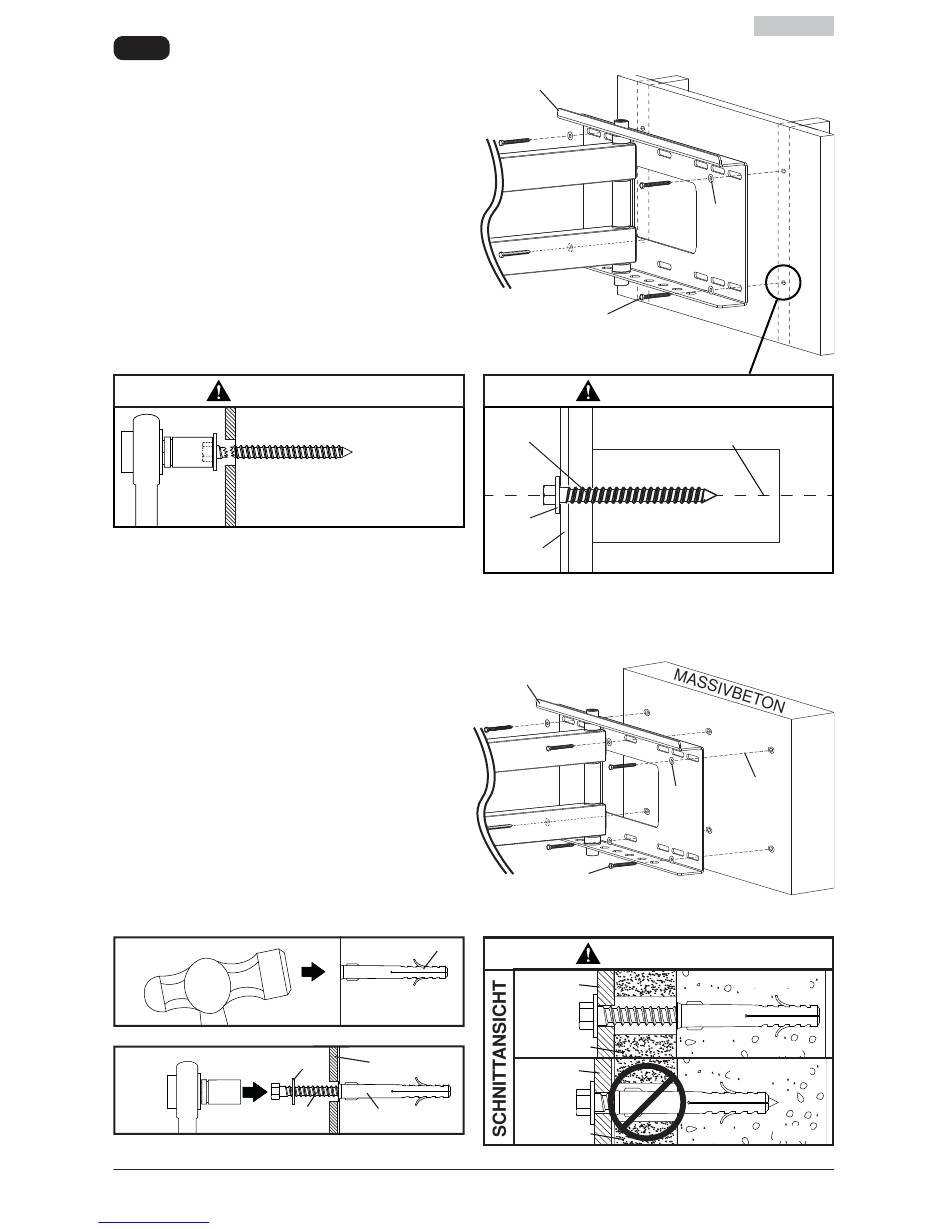 MASSIVBETON

SCHNITTANSICHT